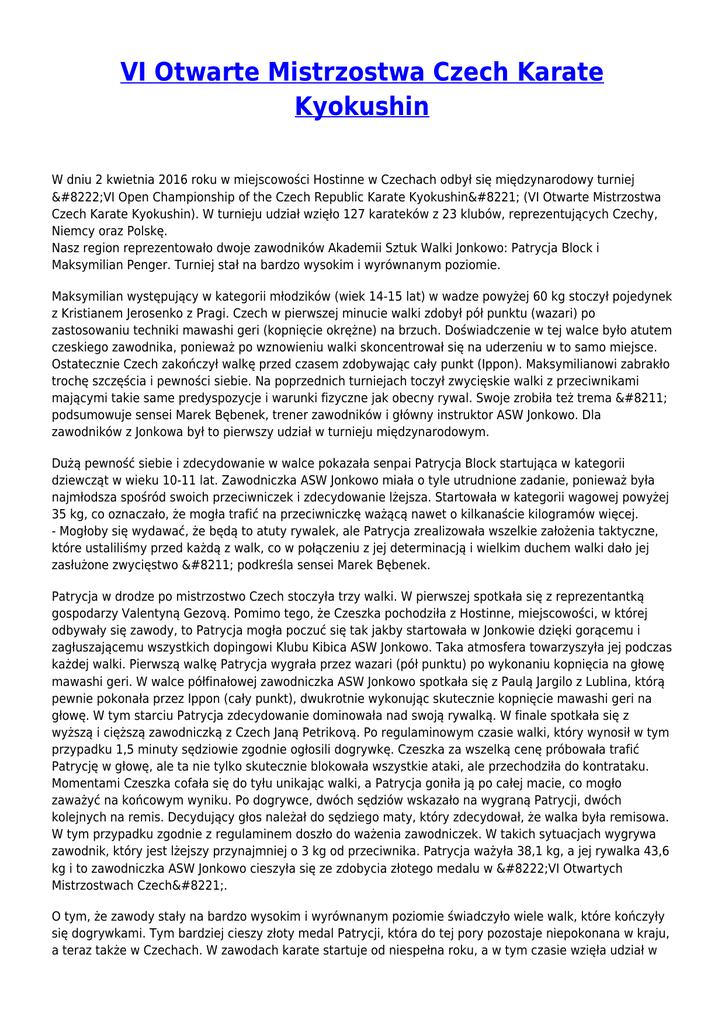 VI Otwarte Mistrzostwa Czech Karate Kyokushin

W dniu 2 kwietnia 2016 roku w miejscowości Hostinne w Czechach odbył się międzynarodowy turniej &#8222;VI Open Championship of the Czech Republic Karate Kyokushin&#8221; (VI Otwarte Mistrzostwa Czech Karate Kyokushin). W turnieju udział wzięło 127 karateków z 23 klubów, reprezentujących Czechy, Niemcy oraz Polskę.
Nasz region reprezentowało dwoje zawodników Akademii Sztuk Walki Jonkowo: Patrycja Block i Maksymilian Penger. Turniej stał na bardzo wysokim i wyrównanym poziomie.

Maksymilian występujący w kategorii młodzików (wiek 14-15 lat) w wadze powyżej 60 kg stoczył pojedynek z Kristianem Jerosenko z Pragi. Czech w pierwszej minucie walki zdobył pół punktu (wazari) po zastosowaniu techniki mawashi geri (kopnięcie okrężne) na brzuch. Doświadczenie w tej walce było atutem czeskiego zawodnika, ponieważ po wznowieniu walki skoncentrował się na uderzeniu w to samo miejsce. Ostatecznie Czech zakończył walkę przed czasem zdobywając cały punkt (Ippon). Maksymilianowi zabrakło trochę szczęścia i pewności siebie. Na poprzednich turniejach toczył zwycięskie walki z przeciwnikami mającymi takie same predyspozycje i warunki fizyczne jak obecny rywal. Swoje zrobiła też trema &#8211; podsumowuje sensei Marek Bębenek, trener zawodników i główny instruktor ASW Jonkowo. Dla zawodników z Jonkowa był to pierwszy udział w turnieju międzynarodowym.

Dużą pewność siebie i zdecydowanie w walce pokazała senpai Patrycja Block startująca w kategorii dziewcząt w wieku 10-11 lat. Zawodniczka ASW Jonkowo miała o tyle utrudnione zadanie, ponieważ była najmłodsza spośród swoich przeciwniczek i zdecydowanie lżejsza. Startowała w kategorii wagowej powyżej 35 kg, co oznaczało, że mogła trafić na przeciwniczkę ważącą nawet o kilkanaście kilogramów więcej.
- Mogłoby się wydawać, że będą to atuty rywalek, ale Patrycja zrealizowała wszelkie założenia taktyczne, które ustaliliśmy przed każdą z walk, co w połączeniu z jej determinacją i wielkim duchem walki dało jej zasłużone zwycięstwo &#8211; podkreśla sensei Marek Bębenek.

Patrycja w drodze po mistrzostwo Czech stoczyła trzy walki. W pierwszej spotkała się z reprezentantką gospodarzy Valentyną Gezovą. Pomimo tego, że Czeszka pochodziła z Hostinne, miejscowości, w której odbywały się zawody, to Patrycja mogła poczuć się tak jakby startowała w Jonkowie dzięki gorącemu i zagłuszającemu wszystkich dopingowi Klubu Kibica ASW Jonkowo. Taka atmosfera towarzyszyła jej podczas każdej walki. Pierwszą walkę Patrycja wygrała przez wazari (pół punktu) po wykonaniu kopnięcia na głowę mawashi geri. W walce półfinałowej zawodniczka ASW Jonkowo spotkała się z Paulą Jargilo z Lublina, którą pewnie pokonała przez Ippon (cały punkt), dwukrotnie wykonując skutecznie kopnięcie mawashi geri na głowę. W tym starciu Patrycja zdecydowanie dominowała nad swoją rywalką. W finale spotkała się z wyższą i cięższą zawodniczką z Czech Janą Petrikovą. Po regulaminowym czasie walki, który wynosił w tym przypadku 1,5 minuty sędziowie zgodnie ogłosili dogrywkę. Czeszka za wszelką cenę próbowała trafić Patrycję w głowę, ale ta nie tylko skutecznie blokowała wszystkie ataki, ale przechodziła do kontrataku. Momentami Czeszka cofała się do tyłu unikając walki, a Patrycja goniła ją po całej macie, co mogło zaważyć na końcowym wyniku. Po dogrywce, dwóch sędziów wskazało na wygraną Patrycji, dwóch kolejnych na remis. Decydujący głos należał do sędziego maty, który zdecydował, że walka była remisowa. W tym przypadku zgodnie z regulaminem doszło do ważenia zawodniczek. W takich sytuacjach wygrywa zawodnik, który jest lżejszy przynajmniej o 3 kg od przeciwnika. Patrycja ważyła 38,1 kg, a jej rywalka 43,6 kg i to zawodniczka ASW Jonkowo cieszyła się ze zdobycia złotego medalu w &#8222;VI Otwartych Mistrzostwach Czech&#8221;.

O tym, że zawody stały na bardzo wysokim i wyrównanym poziomie świadczyło wiele walk, które kończyły się dogrywkami. Tym bardziej cieszy złoty medal Patrycji, która do tej pory pozostaje niepokonana w kraju, a teraz także w Czechach. W zawodach karate startuje od niespełna roku, a w tym czasie wzięła udział w